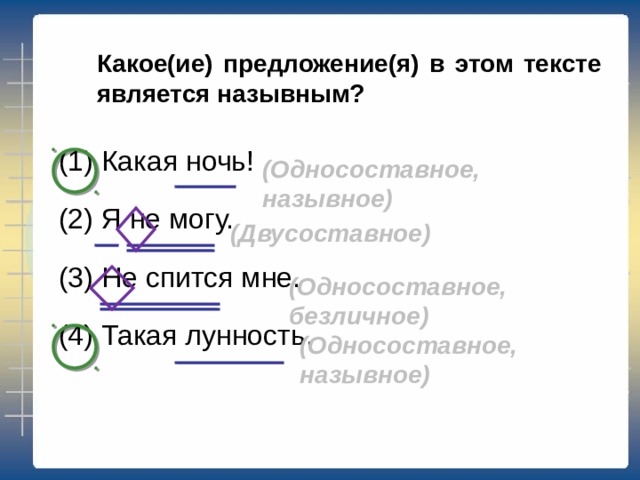 Какое(ие) предложение(я) в этом тексте является назывным?

(1) Какая ночь! (Односоставное, назывное)

(2) Я не могу. (Двусоставное)

(3) Не спится мне. (Односоставное, безличное)

(4) Такая лунность. (Односоставное, назывное)